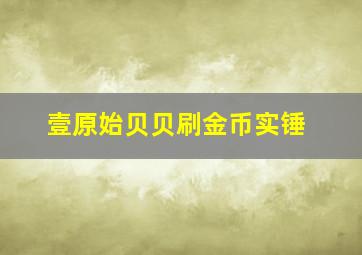 壹原始贝贝刷金币实锤